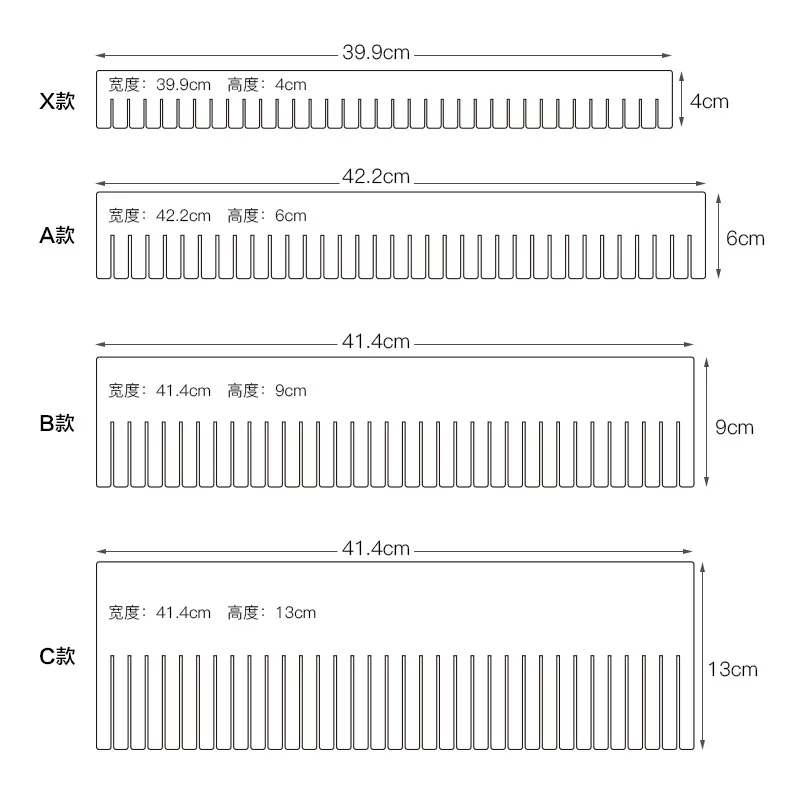 39.9cm

X款

宽度：39.9cm 高度：4cm

4cm

42.2cm

A款

宽度：42.2cm 高度：6cm

6cm

41.4cm

B款

宽度：41.4cm 高度：9cm

9cm

41.4cm

C款

宽度：41.4cm 高度：13cm

13cm